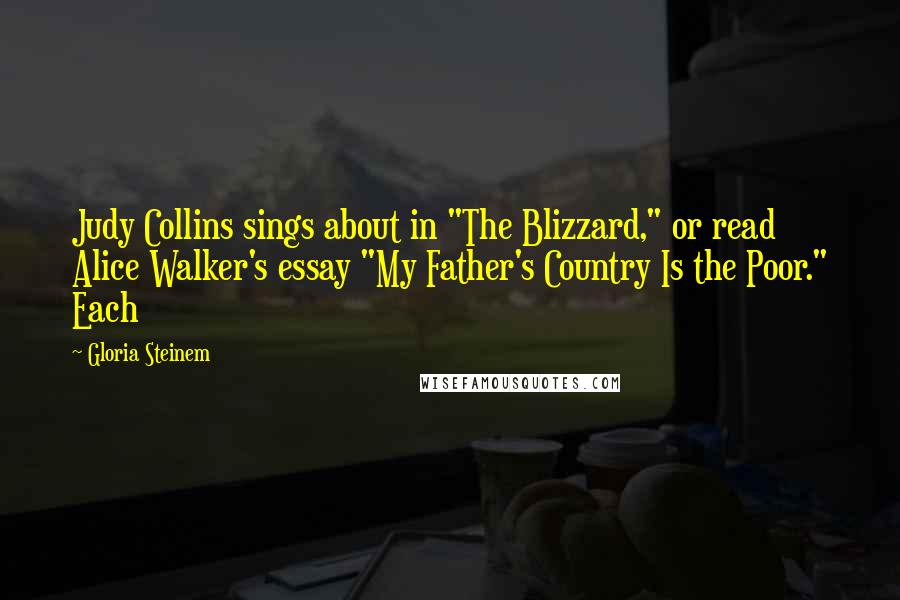 Judy Collins sings about in "The Blizzard," or read Alice Walker's essay "My Father's Country Is the Poor." Each

- Gloria Steinem

WISEFAMOUSQUOTES.COM